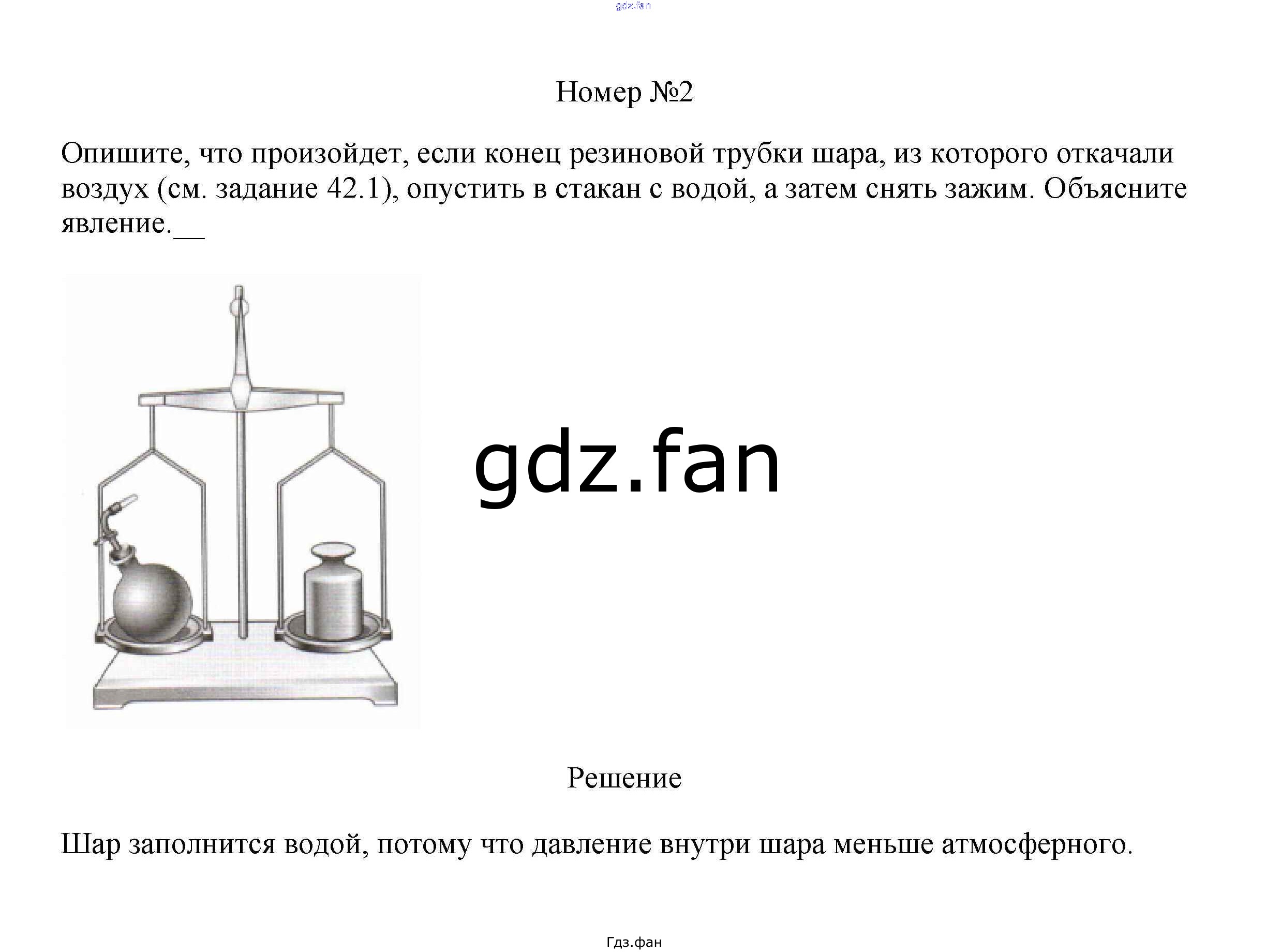 gdz.fan

Номер №2

Опишите, что произойдет, если конец резиновой трубки шара, из которого откачали воздух (см. задание 42.1), опустить в стакан с водой, а затем снять зажим. Объясните явление.__

gdz.fan

Решение

Шар заполнится водой, потому что давление внутри шара меньше атмосферного.

Гдз.фан